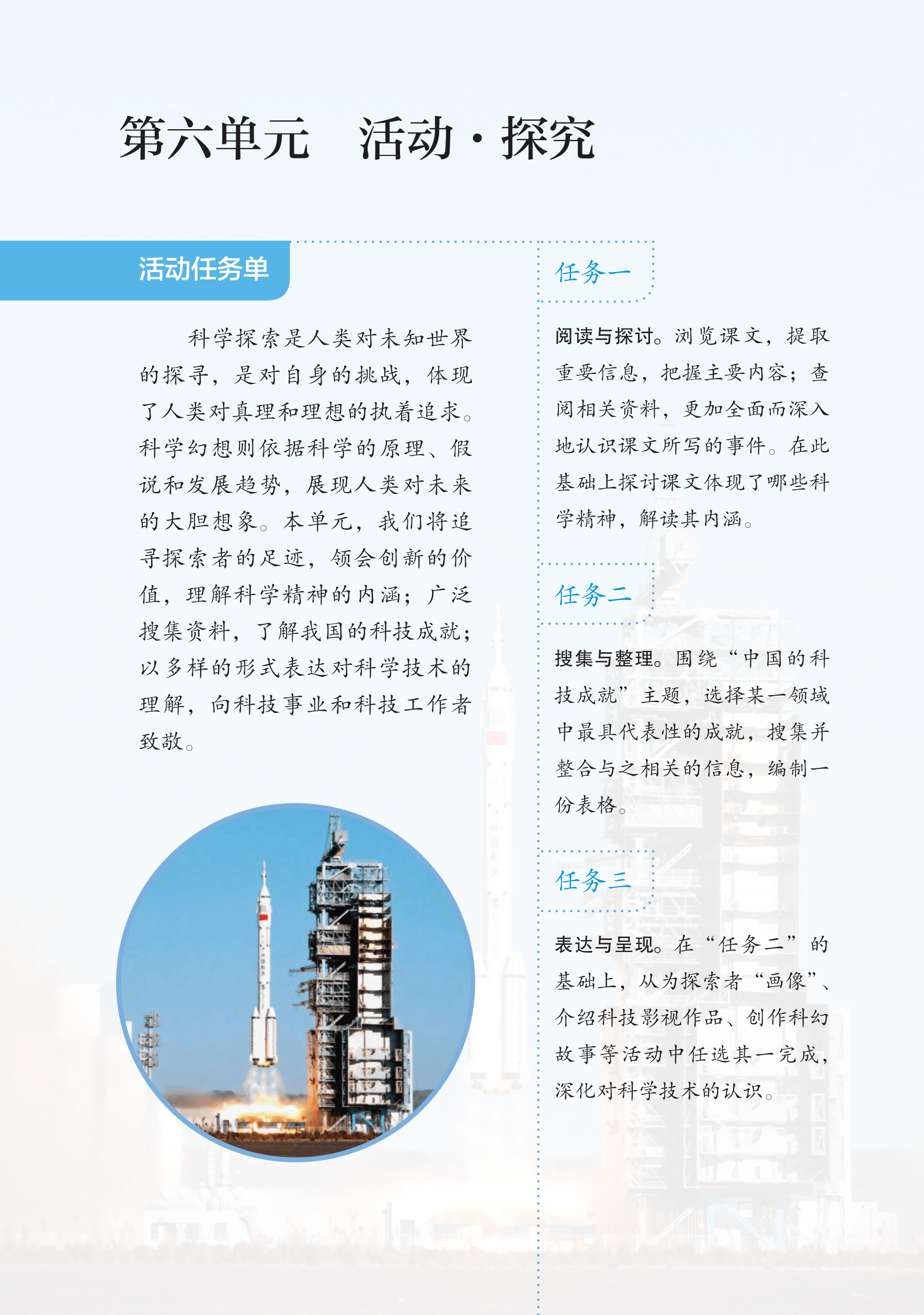 第六单元　活动·探究

活动任务单

科学探索是人类对未知世界的探寻，是对自身的挑战，体现了人类对真理和理想的执着追求。科学幻想则依据科学的原理、假说和发展趋势，展现人类对未来的大胆想象。本单元，我们将追寻探索者的足迹，领会创新的价值，理解科学精神的内涵；广泛搜集资料，了解我国的科技成就；以多样的形式表达对科学技术的理解，向科技事业和科技工作者致敬。

任务一

阅读与探讨。浏览课文，提取重要信息，把握主要内容；查阅相关资料，更加全面而深入地认识课文所写的事件。在此基础上探讨课文体现了哪些科学精神，解读其内涵。

任务二

搜集与整理。围绕“中国的科技成就”主题，选择某一领域中最具代表性的成就，搜集并整合与之相关的信息，编制一份表格。

任务三

表达与呈现。在“任务二”的基础上，从为探索者“画像”、介绍科技影视作品、创作科幻故事等活动中任选其一完成，深化对科学技术的认识。